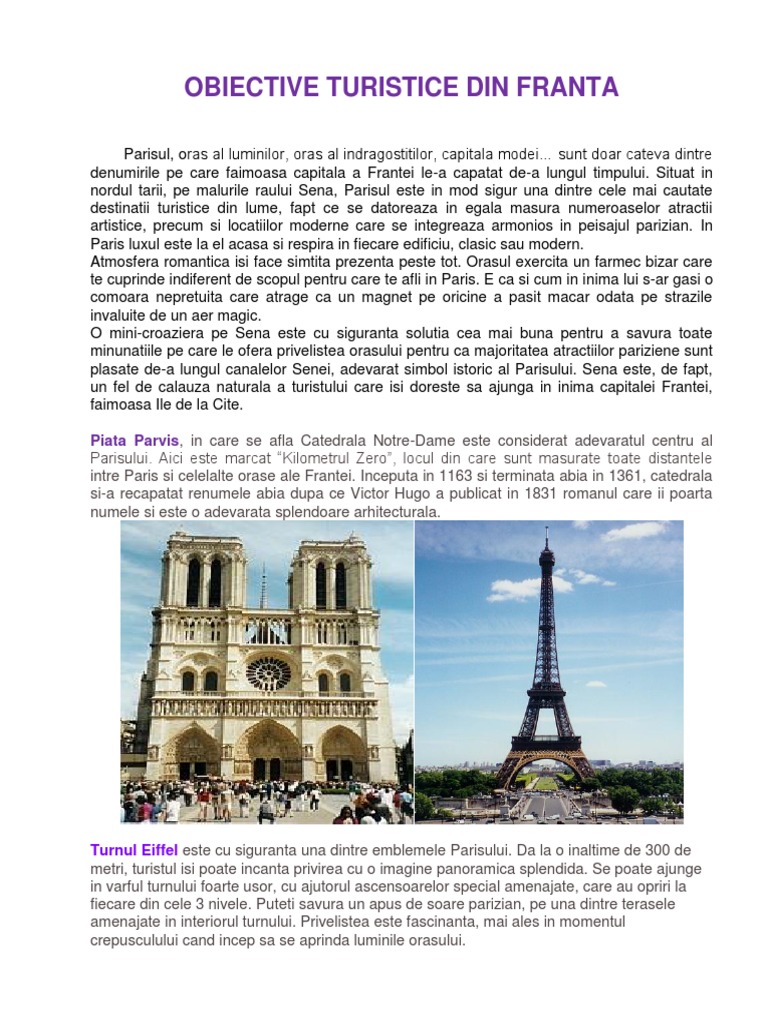 OBIECTIVE TURISTICE DIN FRANTA

Parisul, oras al luminilor, oras al indragostitilor, capitala modei... sunt doar cateva dintre denumirile pe care faimoasa capitala a Frantei le-a capatat de-a lungul timpului. Situat in nordul tarii, pe malurile raului Sena, Parisul este in mod sigur una dintre cele mai cautate destinatii turistice din lume, fapt ce se datoreaza in egala masura numeroaselor atractii artistice, precum si locatiilor moderne care se integreaza armonios in peisajul parizian. In Paris luxul este la el acasa si respira in fiecare edificiu, clasic sau modern.
Atmosfera romantica isi face simtita prezenta peste tot. Orasul exercita un farmec bizar care te cuprinde indiferent de scopul pentru care te afli in Paris. E ca si cum in inima lui s-ar gasi o comoara nepretuita care atrage ca un magnet pe oricine a pasit macar odata pe strazile invaluite de un aer magic.
O mini-croaziera pe Sena este cu siguranta solutia cea mai buna pentru a savura toate minunatiile pe care le ofera privelistea orasului pentru ca majoritatea atractiilor pariziene sunt plasate de-a lungul canalelor Senei, adevarat simbol istoric al Parisului. Sena este, de fapt, un fel de calauza naturala a turistului care isi doreste sa ajunga in inima capitalei Frantei, faimoasa Ile de la Cite.

Piata Parvis, in care se afla Catedrala Notre-Dame este considerat adevaratul centru al Parisului. Aici este marcat "Kilometrul Zero", locul din care sunt masurate toate distantele intre Paris si celelalte orase ale Frantei. Inceputa in 1163 si terminata abia in 1361, catedrala si-a recapatat renumele abia dupa ce Victor Hugo a publicat in 1831 romanul care ii poarta numele si este o adevarata splendoare arhitecturala.

Turnul Eiffel este cu siguranta una dintre emblemele Parisului. Da la o inaltime de 300 de metri, turistul isi poate incanta privirea cu o imagine panoramica splendida. Se poate ajunge in varful turnului foarte usor, cu ajutorul ascensoarelor special amenajate, care au opriri la fiecare din cele 3 nivele. Puteti savura un apus de soare parizian, pe una dintre terasele amenajate in interiorul turnului. Privelistea este fascinanta, mai ales in momentul crepusculului cand incep sa se aprinda luminile orasului.